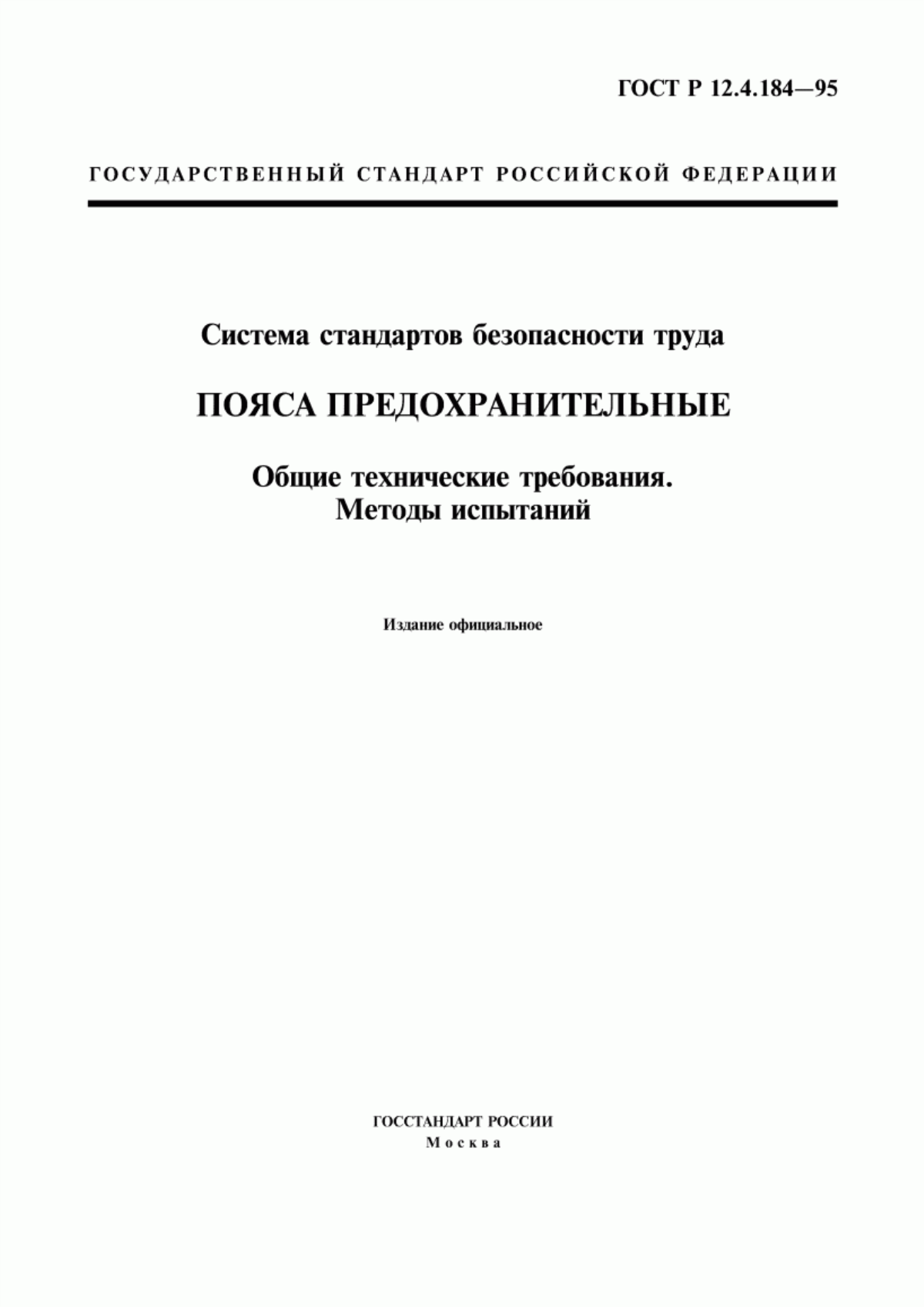 ГОСТ Р 12.4.184—95

ГОСУДАРСТВЕННЫЙ СТАНДАРТ РОССИЙСКОЙ ФЕДЕРАЦИИ

Система стандартов безопасности труда

ПОЯСА ПРЕДОХРАНИТЕЛЬНЫЕ

Общие технические требования.
Методы испытаний

Издание официальное

ГОССТАНДАРТ РОССИИ
Москва